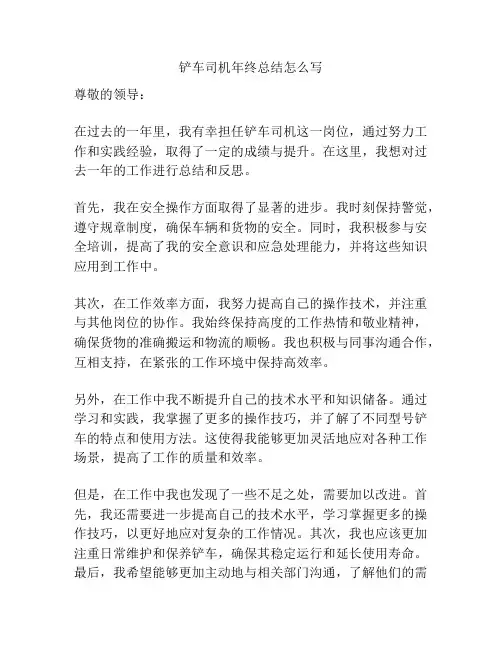 铲车司机年终总结怎么写

尊敬的领导：

在过去的一年里，我有幸担任铲车司机这一岗位，通过努力工作和实践经验，取得了一定的成绩与提升。在这里，我想对过去一年的工作进行总结和反思。

首先，我在安全操作方面取得了显著的进步。我时刻保持警觉，遵守规章制度，确保车辆和货物的安全。同时，我积极参与安全培训，提高了我的安全意识和应急处理能力，并将这些知识应用到工作中。

其次，在工作效率方面，我努力提高自己的操作技术，并注重与其他岗位的协作。我始终保持高度的工作热情和敬业精神，确保货物的准确搬运和物流的顺畅。我也积极与同事沟通合作，互相支持，在紧张的工作环境中保持高效率。

另外，在工作中我不断提升自己的技术水平和知识储备。通过学习和实践，我掌握了更多的操作技巧，并了解了不同型号铲车的特点和使用方法。这使得我能够更加灵活地应对各种工作场景，提高了工作的质量和效率。

但是，在工作中我也发现了一些不足之处，需要加以改进。首先，我还需要进一步提高自己的技术水平，学习掌握更多的操作技巧，以更好地应对复杂的工作情况。其次，我也应该更加注重日常维护和保养铲车，确保其稳定运行和延长使用寿命。最后，我希望能够更加主动地与相关部门沟通，了解他们的需